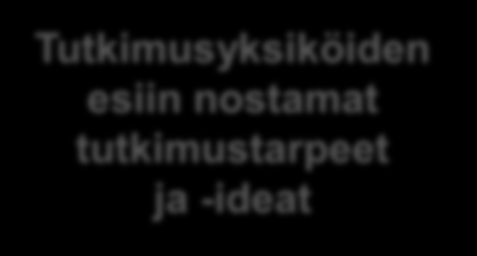 Tutkimusyksiköiden esiin nostamat tutkimustarpeet ja -ideat